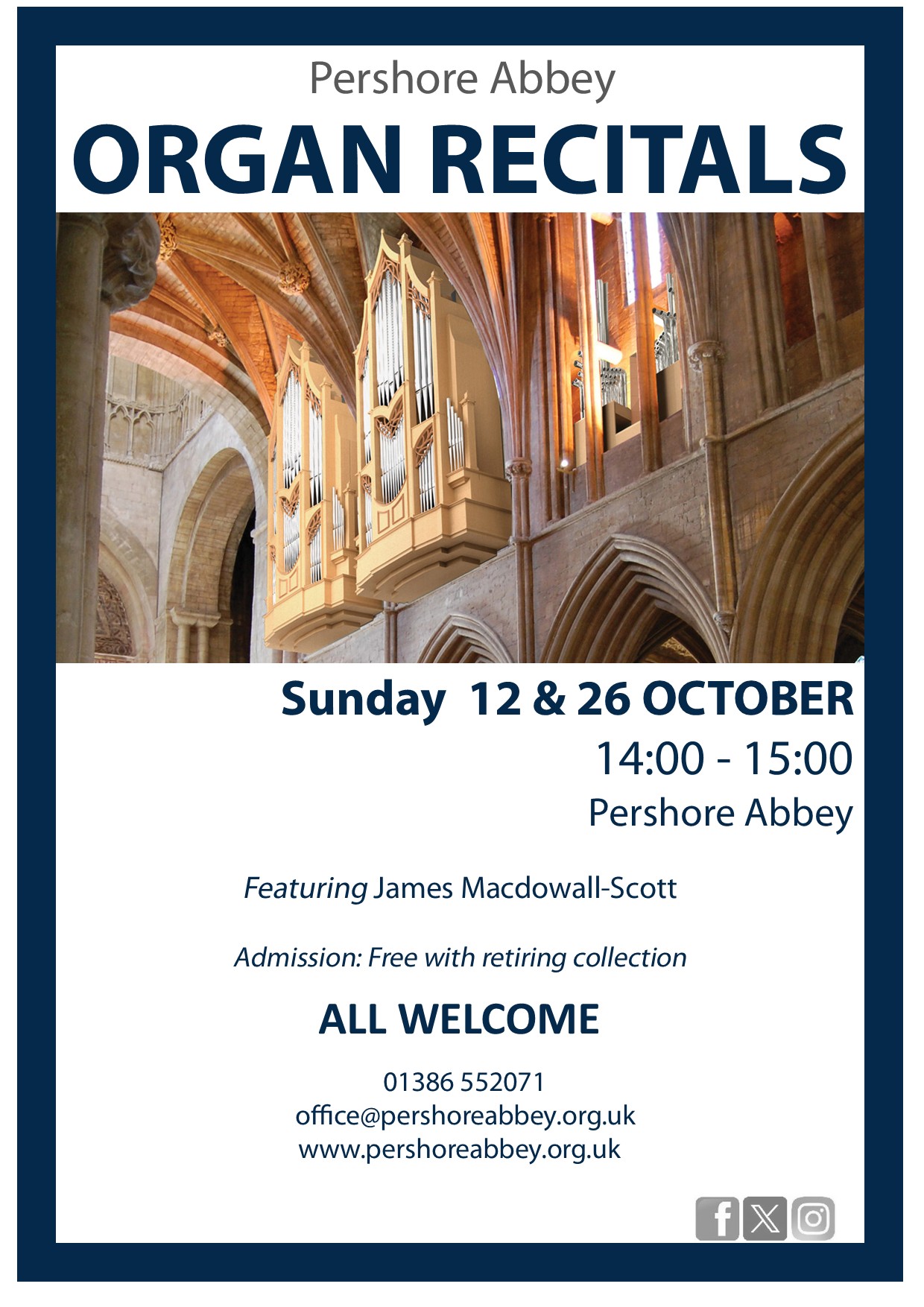 Pershore Abbey

ORGAN RECITALS

Sunday 12 & 26 OCTOBER

14:00 - 15:00

Pershore Abbey

Featuring James Macdowall-Scott

Admission: Free with retiring collection

ALL WELCOME

01386 552071
office@pershoreabbey.org.uk
www.pershoreabbey.org.uk